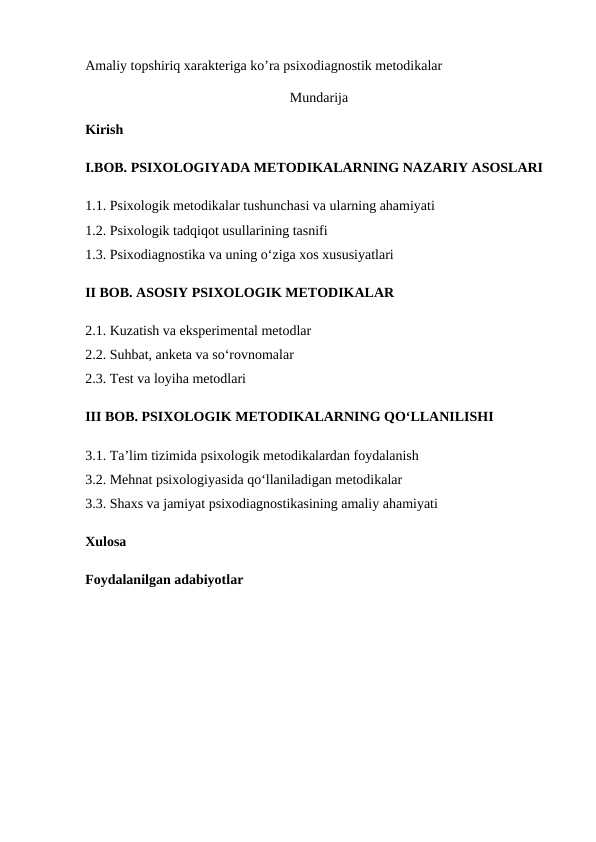 Amaliy topshiriq xarakteriga ko’ra psixodiagnostik metodikalar

Mundarija

Kirish

I.BOB. PSIXOLOGIYADA METODIKALARNING NAZARIY ASOSLARI

1.1. Psixologik metodikalar tushunchasi va ularning ahamiyati
1.2. Psixologik tadqiqot usullarining tasnifi
1.3. Psixodiagnostika va uning o‘ziga xos xususiyatlari

II BOB. ASOSIY PSIXOLOGIK METODIKALAR

2.1. Kuzatish va eksperimental metodlar
2.2. Suhbat, anketa va so‘rovnomalar
2.3. Test va loyiha metodlari

III BOB. PSIXOLOGIK METODIKALARNING QO‘LLANILISHI

3.1. Ta’lim tizimida psixologik metodikalardan foydalanish
3.2. Mehnat psixologiyasida qo‘llaniladigan metodikalar
3.3. Shaxs va jamiyat psixodiagnostikasining amaliy ahamiyati

Xulosa

Foydalanilgan adabiyotlar